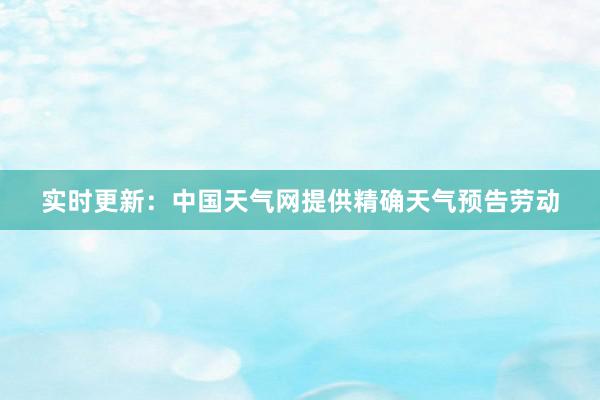 实时更新：中国天气网提供精确天气预告劳动